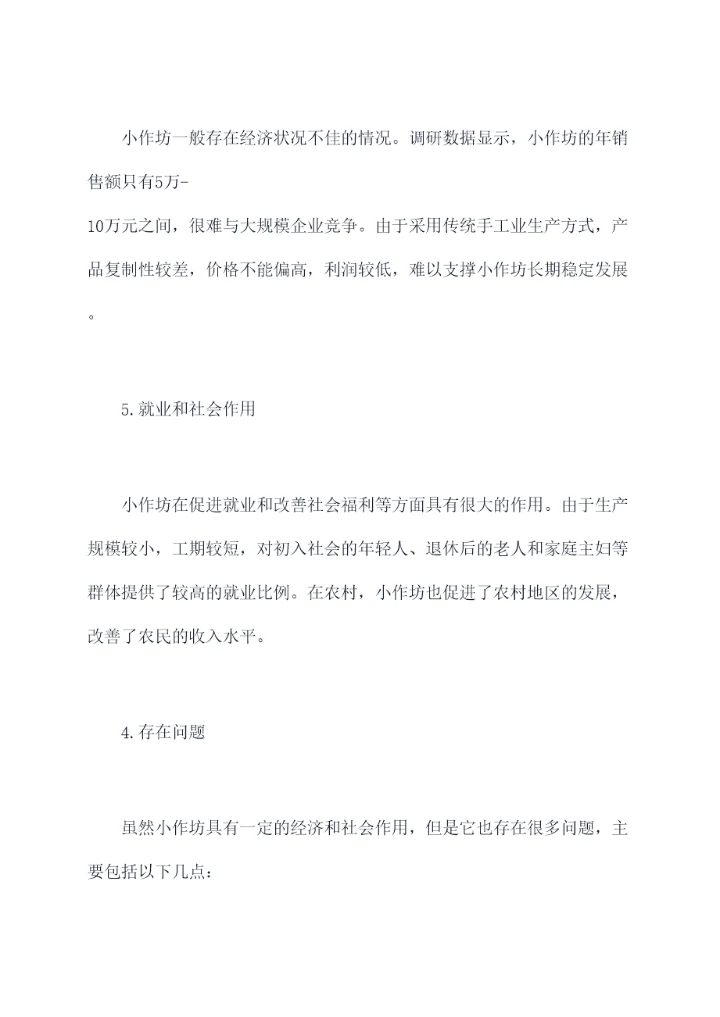 小作坊一般存在经济状况不佳的情况。调研数据显示，小作坊的年销售额只有5万-10万元之间，很难与大规模企业竞争。由于采用传统手工业生产方式，产品复制性较差，价格不能偏高，利润较低，难以支撑小作坊长期稳定发展。

5.就业和社会作用

小作坊在促进就业和改善社会福利等方面具有很大的作用。由于生产规模较小，工期较短，对初入社会的年轻人、退休后的老人和家庭主妇等群体提供了较高的就业比例。在农村，小作坊也促进了农村地区的发展，改善了农民的收入水平。

4.存在问题

虽然小作坊具有一定的经济和社会作用，但是它也存在很多问题，主要包括以下几点：